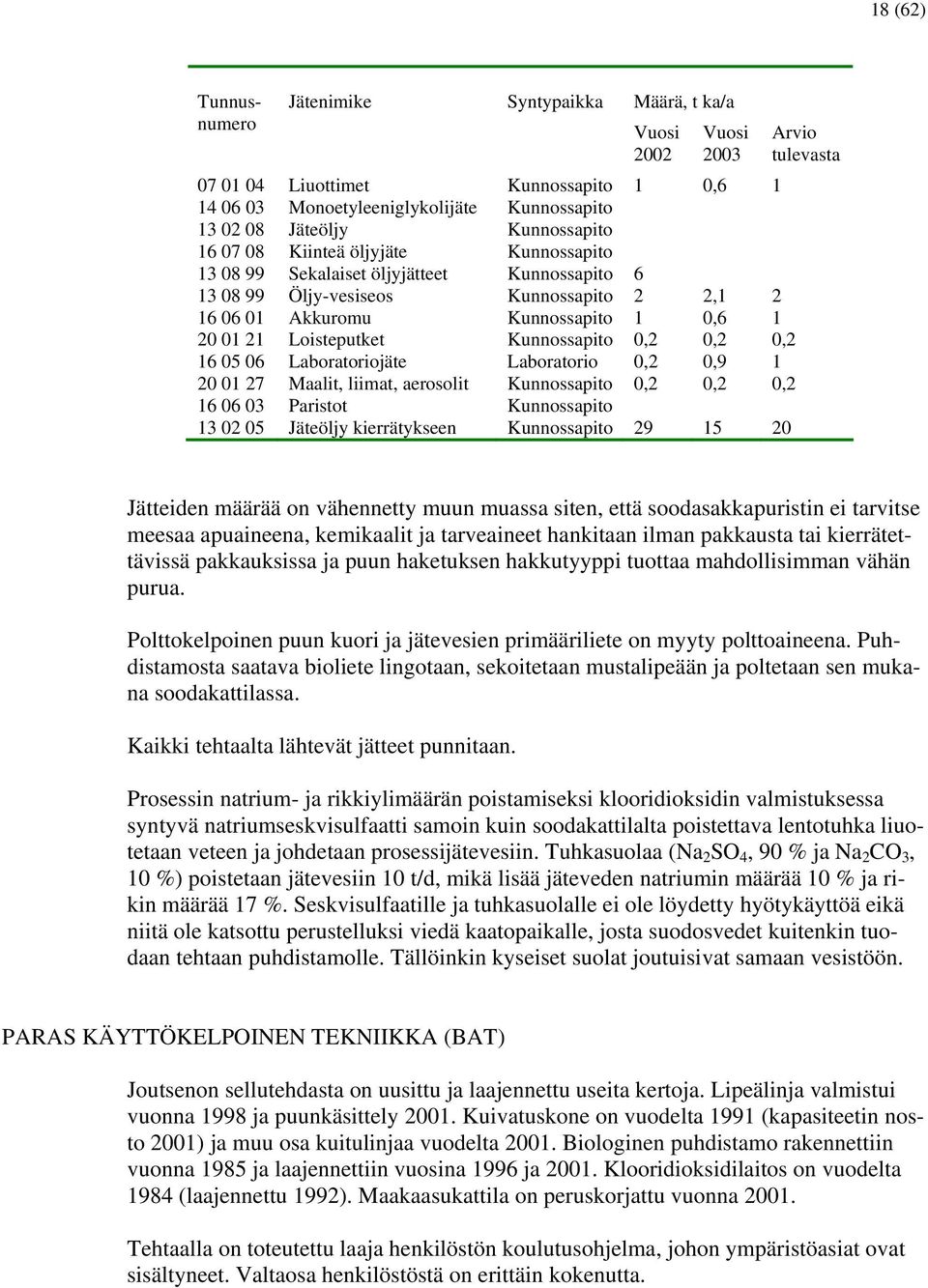 18 (62)

| Tunnusnumero | Jätenimike | Syntypaikka | Määrä, t ka/a Vuosi 2002 | Vuosi 2003 | Arvio tulevasta |
|---|---|---|---|---|---|
| 07 01 04 | Liuottimet | Kunnossapito | 1 | 0,6 | 1 |
| 14 06 03 | Monoetyleeniglykolijäte | Kunnossapito | | | |
| 13 02 08 | Jäteöljy | Kunnossapito | | | |
| 16 07 08 | Kiinteä öljyjäte | Kunnossapito | | | |
| 13 08 99 | Sekalaiset öljyjätteet | Kunnossapito | 6 | | |
| 13 08 99 | Öljy-vesiseos | Kunnossapito | 2 | 2,1 | 2 |
| 16 06 01 | Akkuromu | Kunnossapito | 1 | 0,6 | 1 |
| 20 01 21 | Loisteputket | Kunnossapito | 0,2 | 0,2 | 0,2 |
| 16 05 06 | Laboratoriojäte | Laboratorio | 0,2 | 0,9 | 1 |
| 20 01 27 | Maalit, liimat, aerosolit | Kunnossapito | 0,2 | 0,2 | 0,2 |
| 16 06 03 | Paristot | Kunnossapito | | | |
| 13 02 05 | Jäteöljy kierrätykseen | Kunnossapito | 29 | 15 | 20 |

Jätteiden määrää on vähennetty muun muassa siten, että soodasakkapuristin ei tarvitse meesaa apuaineena, kemikaalit ja tarveaineet hankitaan ilman pakkausta tai kierrätettävissä pakkauksissa ja puun haketuksen hakkutyyppi tuottaa mahdollisimman vähän purua.

Polttokelpoinen puun kuori ja jätevesien primääriliete on myyty polttoaineena. Puhdistamosta saatava bioliete lingotaan, sekoitetaan mustalipeään ja poltetaan sen mukana soodakattilassa.

Kaikki tehtaalta lähtevät jätteet punnitaan.

Prosessin natrium- ja rikkiylimäärän poistamiseksi klooridioksidin valmistuksessa syntyvä natriumseskvisulfaatti samoin kuin soodakattilalta poistettava lentotuhka liuotetaan veteen ja johdetaan prosessijätevesiin. Tuhkasuolaa ($Na_2SO_4$, 90 % ja $Na_2CO_3$, 10 %) poistetaan jätevesiin 10 t/d, mikä lisää jäteveden natriumin määrää 10 % ja rikin määrää 17 %. Seskvisulfaatille ja tuhkasuolalle ei ole löydetty hyötykäyttöä eikä niitä ole katsottu perustelluksi viedä kaatopaikalle, josta suodosvedet kuitenkin tuodaan tehtaan puhdistamolle. Tällöinkin kyseiset suolat joutuisivat samaan vesistöön.

PARAS KÄYTTÖKELPOINEN TEKNIIKKA (BAT)

Joutsenon sellutehdasta on uusittu ja laajennettu useita kertoja. Lipeälinja valmistui vuonna 1998 ja puunkäsittely 2001. Kuivatuskone on vuodelta 1991 (kapasiteetin nosto 2001) ja muu osa kuitulinjaa vuodelta 2001. Biologinen puhdistamo rakennettiin vuonna 1985 ja laajennettiin vuosina 1996 ja 2001. Klooridioksidilaitos on vuodelta 1984 (laajennettu 1992). Maakaasukattila on peruskorjattu vuonna 2001.

Tehtaalla on toteutettu laaja henkilöstön koulutusohjelma, johon ympäristöasiat ovat sisältyneet. Valtaosa henkilöstöstä on erittäin kokenutta.